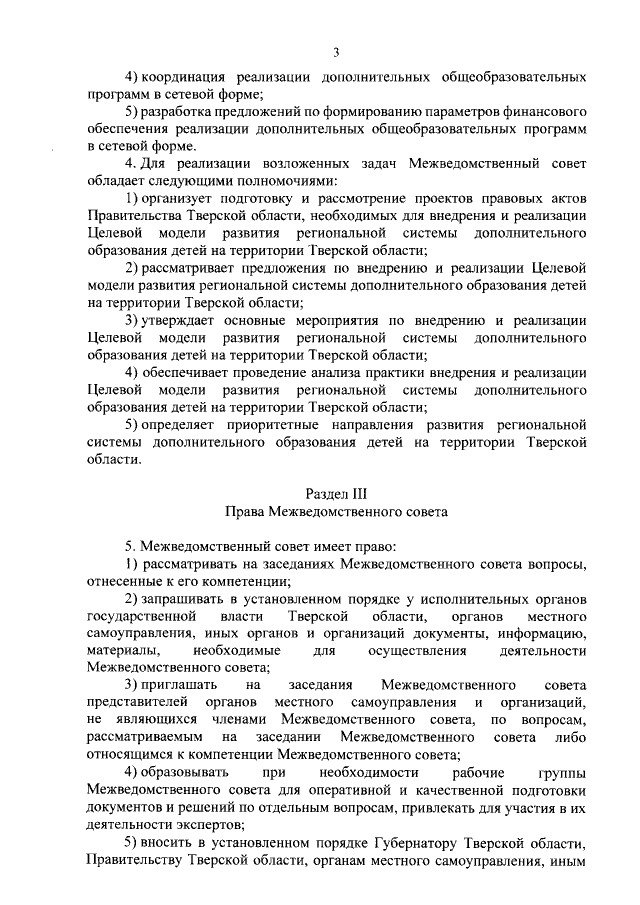 3

4) координация реализации дополнительных общеобразовательных программ в сетевой форме;

5) разработка предложений по формированию параметров финансового обеспечения реализации дополнительных общеобразовательных программ в сетевой форме.

4. Для реализации возложенных задач Межведомственный совет обладает следующими полномочиями:

1) организует подготовку и рассмотрение проектов правовых актов Правительства Тверской области, необходимых для внедрения и реализации Целевой модели развития региональной системы дополнительного образования детей на территории Тверской области;

2) рассматривает предложения по внедрению и реализации Целевой модели развития региональной системы дополнительного образования детей на территории Тверской области;

3) утверждает основные мероприятия по внедрению и реализации Целевой модели развития региональной системы дополнительного образования детей на территории Тверской области;

4) обеспечивает проведение анализа практики внедрения и реализации Целевой модели развития региональной системы дополнительного образования детей на территории Тверской области;

5) определяет приоритетные направления развития региональной системы дополнительного образования детей на территории Тверской области.

Раздел III
Права Межведомственного совета

5. Межведомственный совет имеет право:

1) рассматривать на заседаниях Межведомственного совета вопросы, отнесенные к его компетенции;

2) запрашивать в установленном порядке у исполнительных органов государственной власти Тверской области, органов местного самоуправления, иных органов и организаций документы, информацию, материалы, необходимые для осуществления деятельности Межведомственного совета;

3) приглашать на заседания Межведомственного совета представителей органов местного самоуправления и организаций, не являющихся членами Межведомственного совета, по вопросам, рассматриваемым на заседании Межведомственного совета либо относящимся к компетенции Межведомственного совета;

4) образовывать при необходимости рабочие группы Межведомственного совета для оперативной и качественной подготовки документов и решений по отдельным вопросам, привлекать для участия в их деятельности экспертов;

5) вносить в установленном порядке Губернатору Тверской области, Правительству Тверской области, органам местного самоуправления, иным